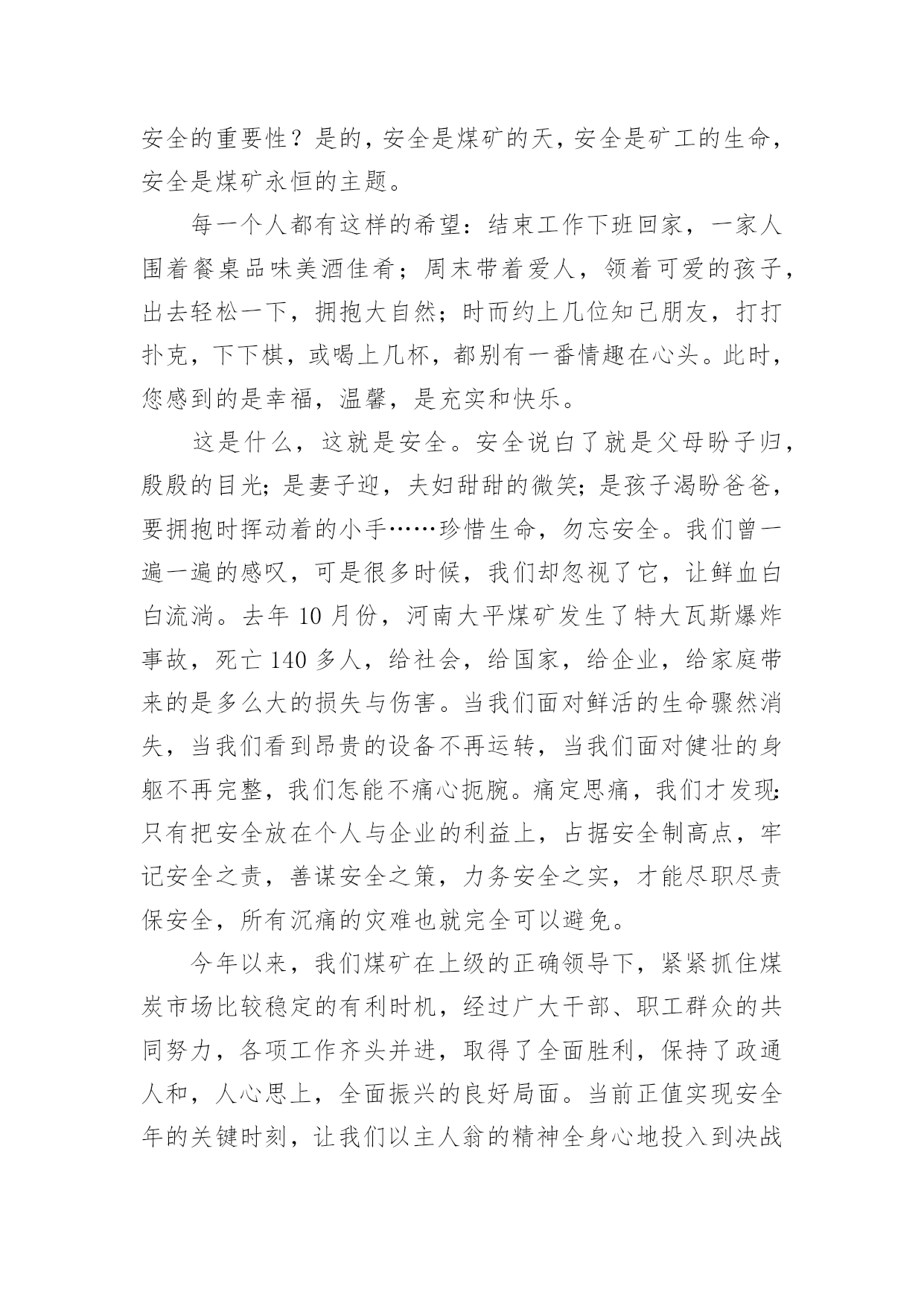 安全的重要性？是的，安全是煤矿的天，安全是矿工的生命，安全是煤矿永恒的主题。

每一个人都有这样的希望：结束工作下班回家，一家人围着餐桌品味美酒佳肴；周末带着爱人，领着可爱的孩子，出去轻松一下，拥抱大自然；时而约上几位知己朋友，打打扑克，下下棋，或喝上几杯，都别有一番情趣在心头。此时，您感到的是幸福，温馨，是充实和快乐。

这是什么，这就是安全。安全说白了就是父母盼子归，殷殷的目光；是妻子迎，夫妇甜甜的微笑；是孩子渴盼爸爸，要拥抱时挥动着的小手……珍惜生命，勿忘安全。我们曾一遍一遍的感叹，可是很多时候，我们却忽视了它，让鲜血白白流淌。去年 10 月份，河南大平煤矿发生了特大瓦斯爆炸事故，死亡 140 多人，给社会，给国家，给企业，给家庭带来的是多么大的损失与伤害。当我们面对鲜活的生命骤然消失，当我们看到昂贵的设备不再运转，当我们面对健壮的身躯不再完整，我们怎能不痛心扼腕。痛定思痛，我们才发现：只有把安全放在个人与企业的利益上，占据安全制高点，牢记安全之责，善谋安全之策，力务安全之实，才能尽职尽责保安全，所有沉痛的灾难也就完全可以避免。

今年以来，我们煤矿在上级的正确领导下，紧紧抓住煤炭市场比较稳定的有利时机，经过广大干部、职工群众的共同努力，各项工作齐头并进，取得了全面胜利，保持了政通人和，人心思上，全面振兴的良好局面。当前正值实现安全年的关键时刻，让我们以主人翁的精神全身心地投入到决战